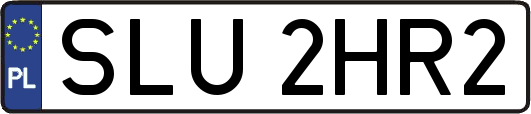 PL

SLU 2HR2